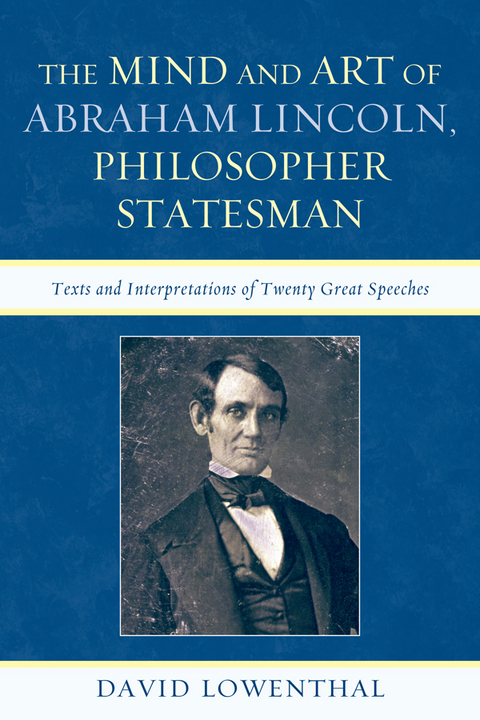 THE MIND AND ART OF ABRAHAM LINCOLN, PHILOSOPHER STATESMAN

Texts and Interpretations of Twenty Great Speeches

DAVID LOWENTHAL